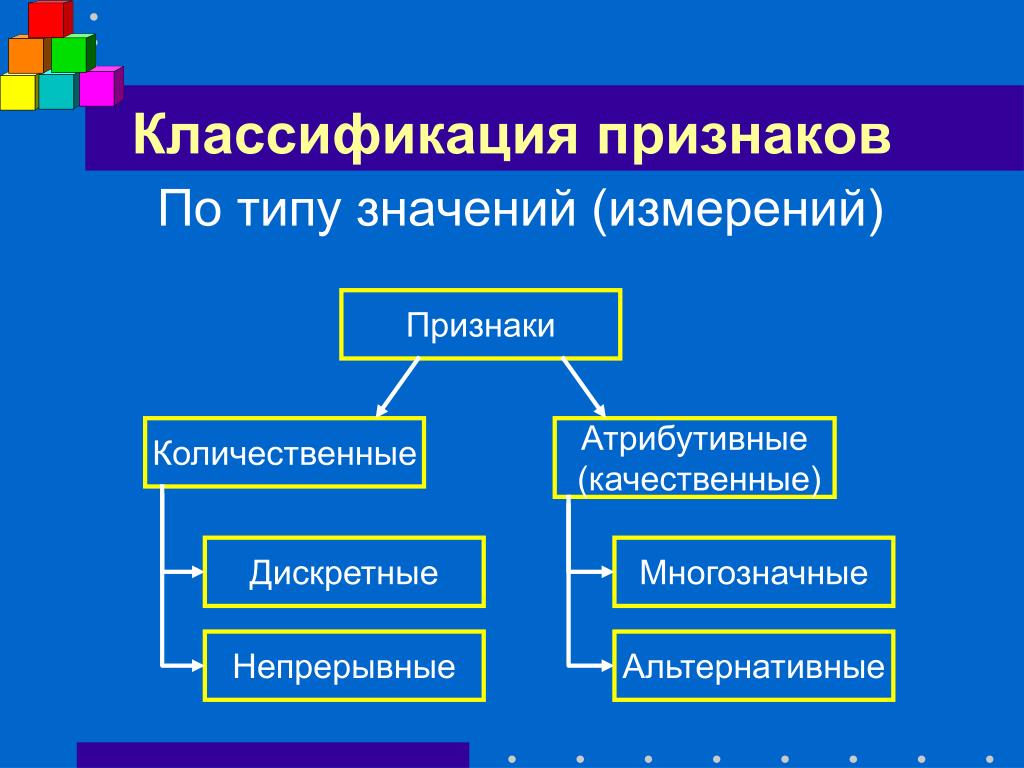 Классификация признаков

По типу значений (измерений)

Признаки

Количественные

Атрибутивные (качественные)

Дискретные

Непрерывные

Многозначные

Альтернативные